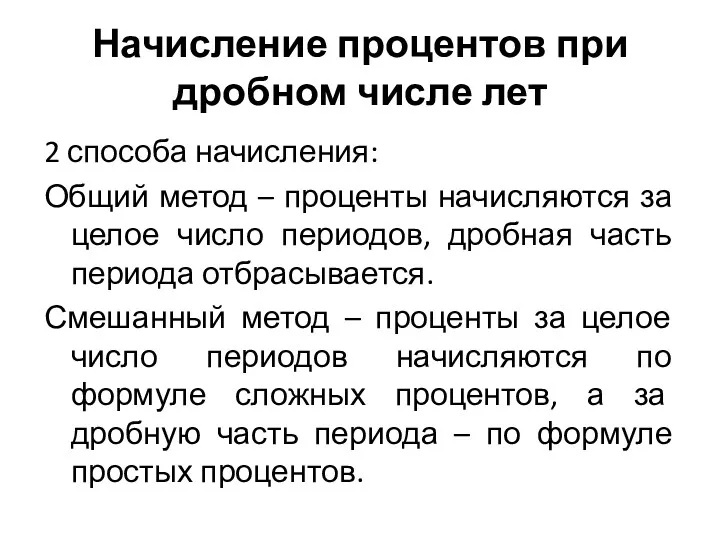 Начисление процентов при дробном числе лет

2 способа начисления:

Общий метод – проценты начисляются за целое число периодов, дробная часть периода отбрасывается.

Смешанный метод – проценты за целое число периодов начисляются по формуле сложных процентов, а за дробную часть периода – по формуле простых процентов.